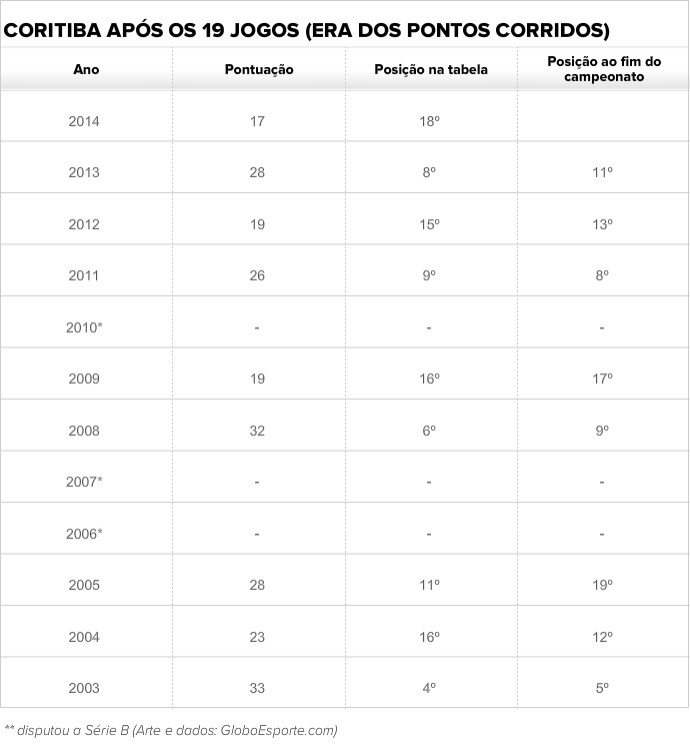 CORITIBA APÓS OS 19 JOGOS (ERA DOS PONTOS CORRIDOS)

| Ano | Pontuação | Posição na tabela | Posição ao fim do campeonato |
|---|---|---|---|
| 2014 | 17 | 18º | |
| 2013 | 28 | 8º | 11º |
| 2012 | 19 | 15º | 13º |
| 2011 | 26 | 9º | 8º |
| 2010* | - | - | - |
| 2009 | 19 | 16º | 17º |
| 2008 | 32 | 6º | 9º |
| 2007* | - | - | - |
| 2006* | - | - | - |
| 2005 | 28 | 11º | 19º |
| 2004 | 23 | 16º | 12º |
| 2003 | 33 | 4º | 5º |

** disputou a Série B (Arte e dados: GloboEsporte.com)